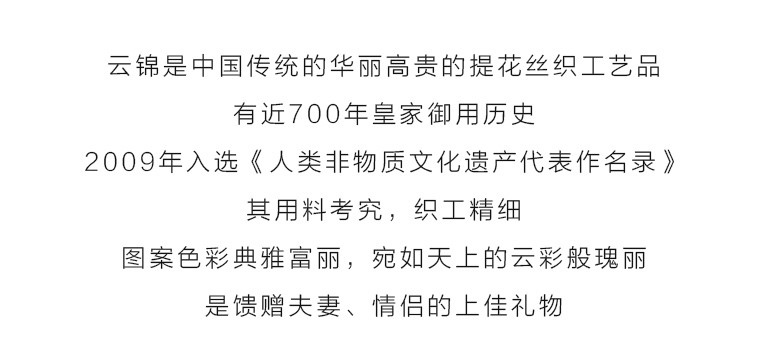 云锦是中国传统的华丽高贵的提花丝织工艺品

有近700年皇家御用历史

2009年入选《人类非物质文化遗产代表作名录》

其用料考究，织工精细

图案色彩典雅富丽，宛如天上的云彩般瑰丽

是馈赠夫妻、情侣的上佳礼物